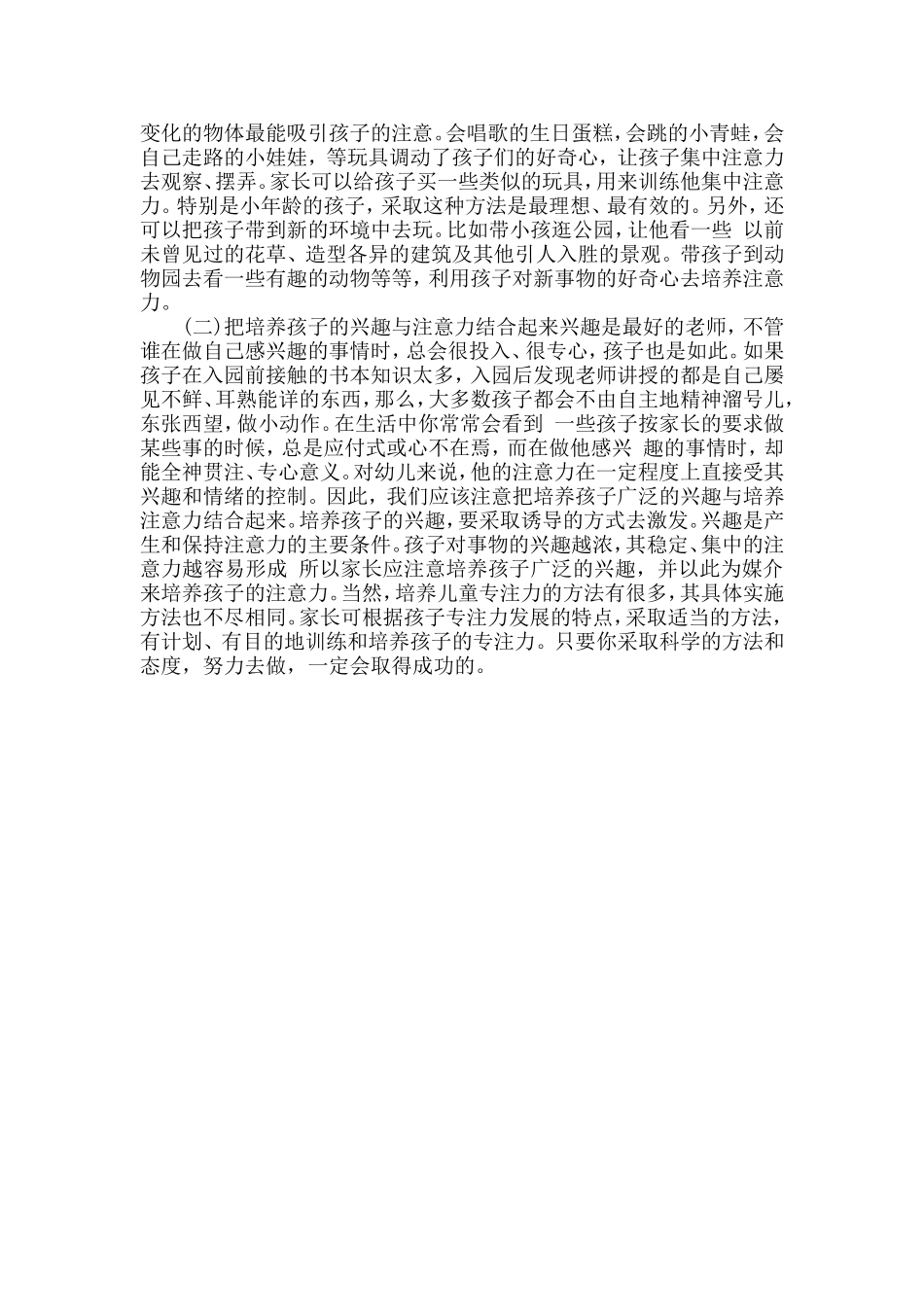 变化的物体最能吸引孩子的注意。会唱歌的生日蛋糕，会跳的小青蛙，会自己走路的小娃娃，等玩具调动了孩子们的好奇心，让孩子集中注意力去观察、摆弄。家长可以给孩子买一些类似的玩具，用来训练他集中注意力。特别是小年龄的孩子，采取这种方法是最理想、最有效的。另外，还可以把孩子带到新的环境中去玩。比如带小孩逛公园，让他看一些 以前未曾见过的花草、造型各异的建筑及其他引人入胜的景观。带孩子到动物园去看一些有趣的动物等等，利用孩子对新事物的好奇心去培养注意力。

(二)把培养孩子的兴趣与注意力结合起来兴趣是最好的老师，不管谁在做自己感兴趣的事情时，总会很投入、很专心，孩子也是如此。如果孩子在入园前接触的书本知识太多，入园后发现老师讲授的都是自己屡见不鲜、耳熟能详的东西，那么，大多数孩子都会不由自主地精神溜号儿，东张西望，做小动作。在生活中你常常会看到 一些孩子按家长的要求做某些事的时候，总是应付式或心不在焉，而在做他感兴 趣的事情时，却能全神贯注、专心意义。对幼儿来说，他的注意力在一定程度上直接受其兴趣和情绪的控制。因此，我们应该注意把培养孩子广泛的兴趣与培养注意力结合起来。培养孩子的兴趣，要采取诱导的方式去激发。兴趣是产生和保持注意力的主要条件。孩子对事物的兴趣越浓，其稳定、集中的注意力越容易形成 所以家长应注意培养孩子广泛的兴趣，并以此为媒介来培养孩子的注意力。当然，培养儿童专注力的方法有很多，其具体实施方法也不尽相同。家长可根据孩子专注力发展的特点，采取适当的方法，有计划、有目的地训练和培养孩子的专注力。只要你采取科学的方法和态度，努力去做，一定会取得成功的。